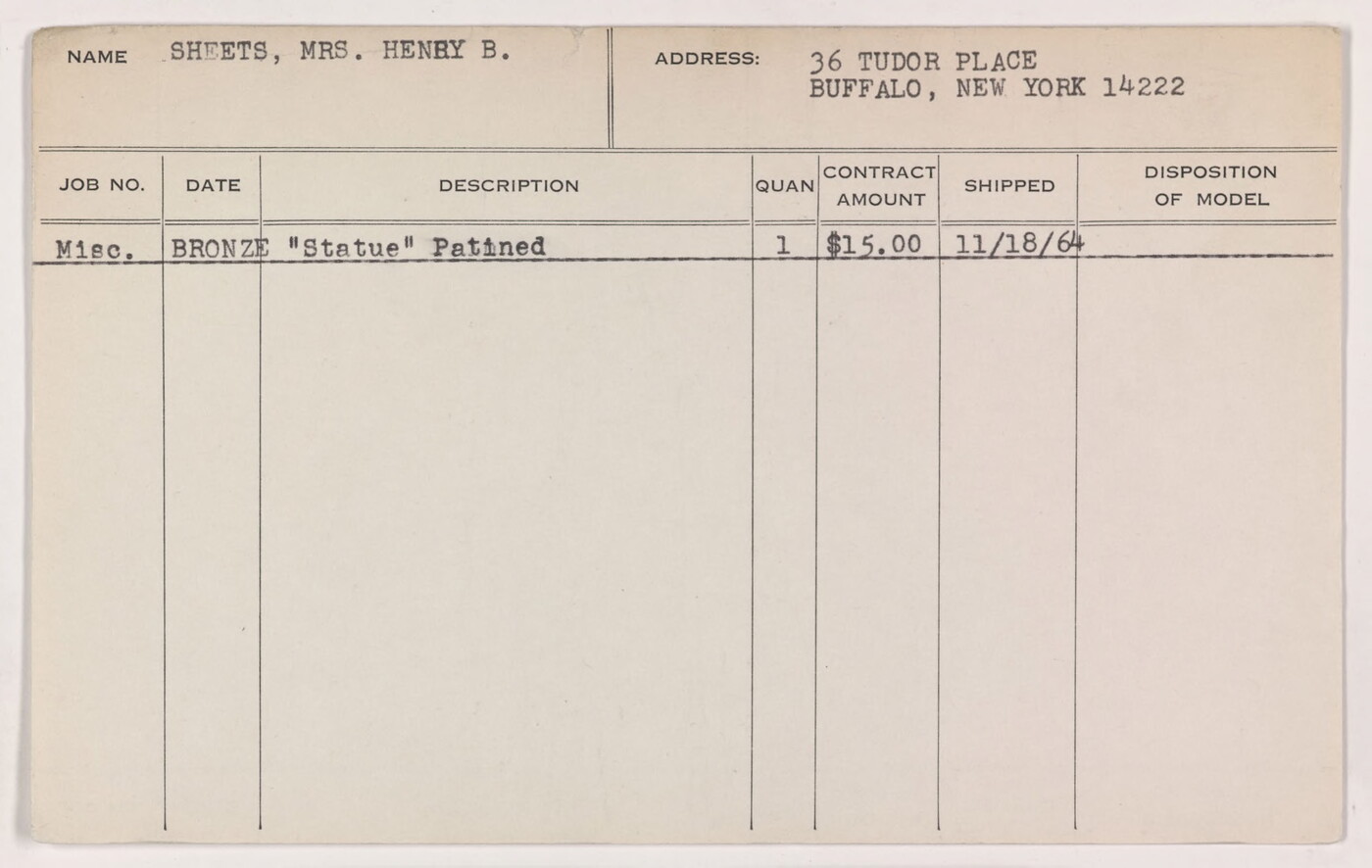 NAME SHEETS, MRS. HENRY B.

ADDRESS: 36 TUDOR PLACE
BUFFALO, NEW YORK 14222

| JOB NO. | DATE | DESCRIPTION | QUAN | CONTRACT AMOUNT | SHIPPED | DISPOSITION OF MODEL |
|---|---|---|---|---|---|---|
| Misc. | BRONZE | "Statue" Patined | 1 | $15.00 | 11/18/64 | |